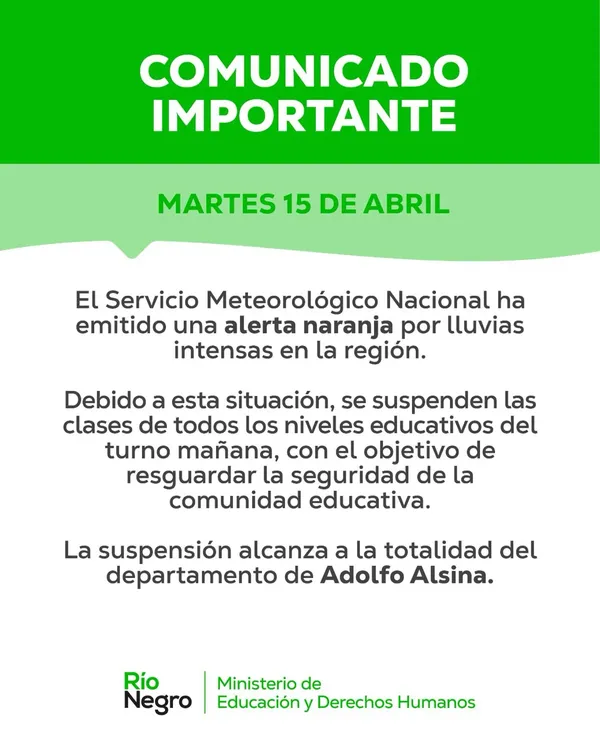 COMUNICADO IMPORTANTE

MARTES 15 DE ABRIL

El Servicio Meteorológico Nacional ha emitido una alerta naranja por lluvias intensas en la región.

Debido a esta situación, se suspenden las clases de todos los niveles educativos del turno mañana, con el objetivo de resguardar la seguridad de la comunidad educativa.

La suspensión alcanza a la totalidad del departamento de Adolfo Alsina.

Río Negro

Ministerio de Educación y Derechos Humanos